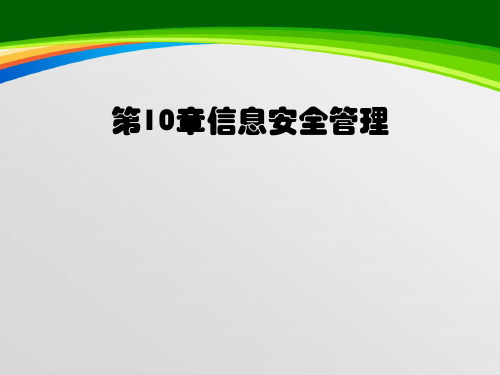 第10章信息安全管理